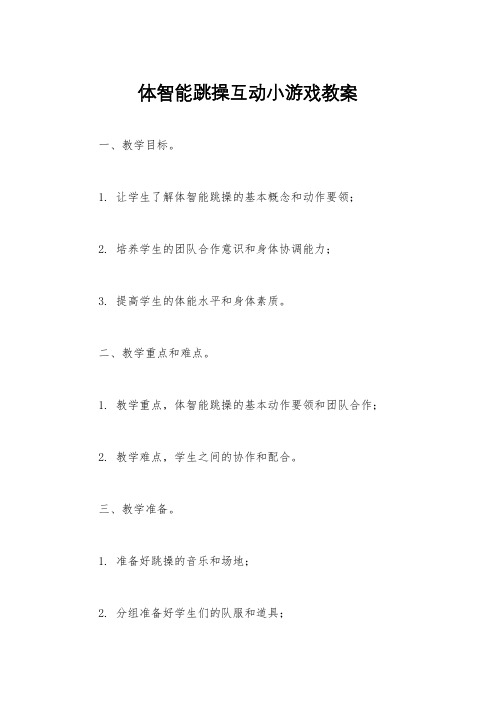 体智能跳操互动小游戏教案

一、教学目标。

1. 让学生了解体智能跳操的基本概念和动作要领；

2. 培养学生的团队合作意识和身体协调能力；

3. 提高学生的体能水平和身体素质。

二、教学重点和难点。

1. 教学重点，体智能跳操的基本动作要领和团队合作；

2. 教学难点，学生之间的协作和配合。

三、教学准备。

1. 准备好跳操的音乐和场地；

2. 分组准备好学生们的队服和道具；